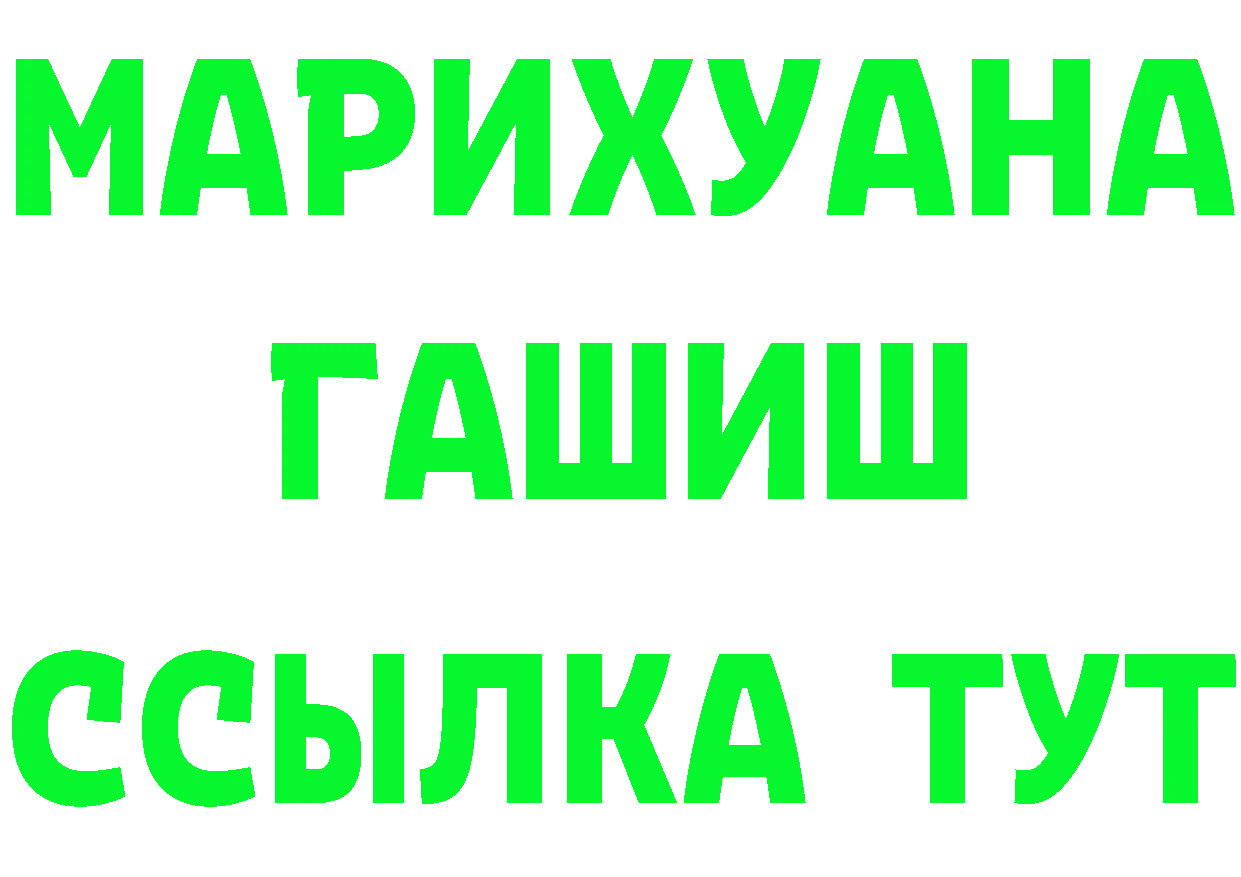 МАРИХУАНА
ГАШИШ
ССЫЛКА ТУТ